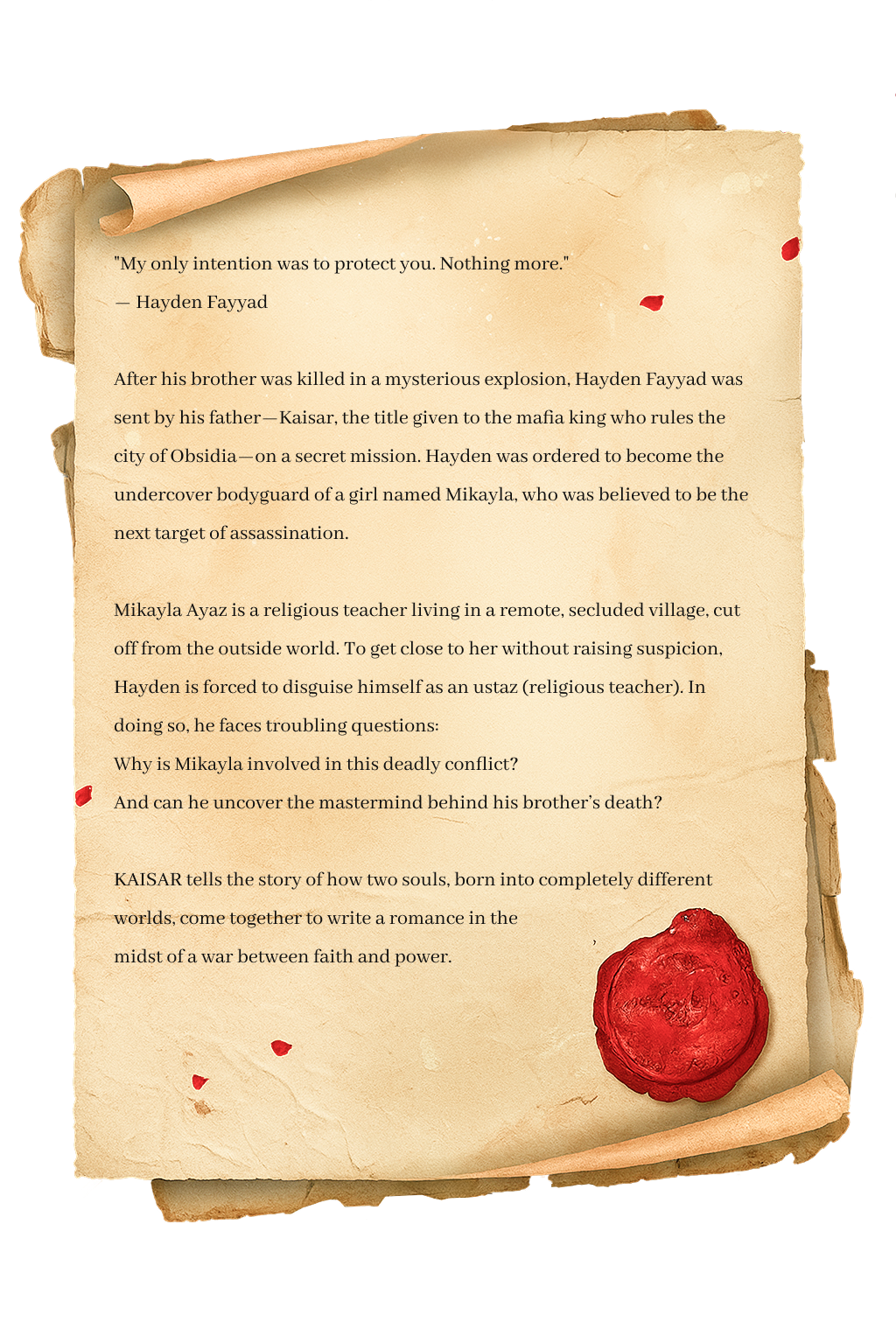 "My only intention was to protect you. Nothing more."
— Hayden Fayyad

After his brother was killed in a mysterious explosion, Hayden Fayyad was sent by his father—Kaisar, the title given to the mafia king who rules the city of Obsidia—on a secret mission. Hayden was ordered to become the undercover bodyguard of a girl named Mikayla, who was believed to be the next target of assassination.

Mikayla Ayaz is a religious teacher living in a remote, secluded village, cut off from the outside world. To get close to her without raising suspicion, Hayden is forced to disguise himself as an ustaz (religious teacher). In doing so, he faces troubling questions:
Why is Mikayla involved in this deadly conflict?
And can he uncover the mastermind behind his brother's death?

KAISAR tells the story of how two souls, born into completely different worlds, come together to write a romance in the midst of a war between faith and power.